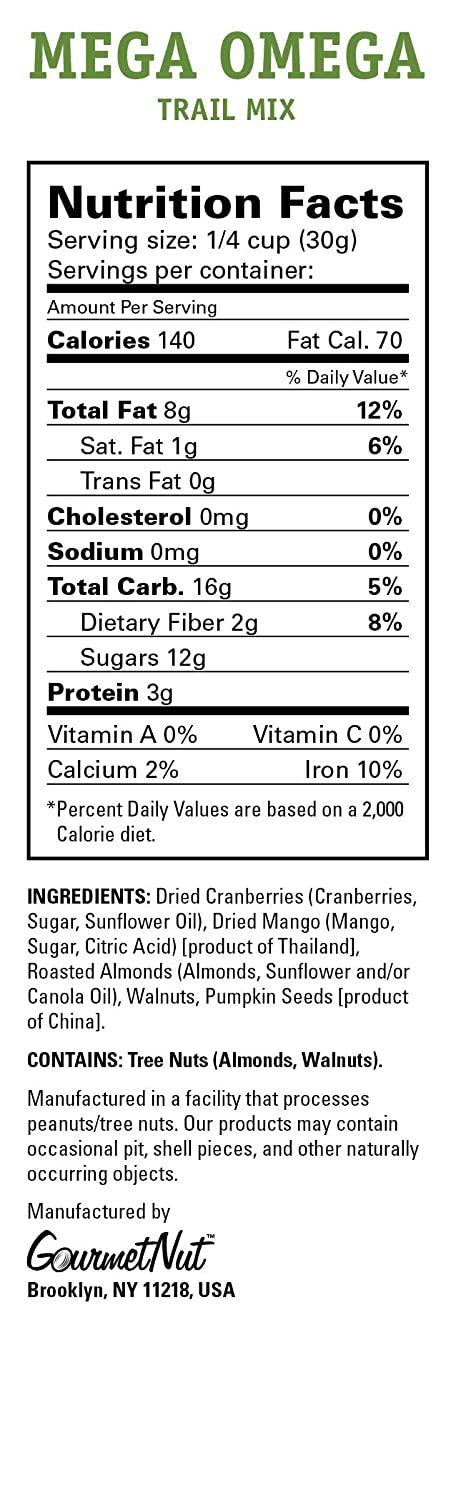 MEGA OMEGA
TRAIL MIX

Nutrition Facts
Serving size: 1/4 cup (30g)
Servings per container:

Amount Per Serving
Calories 140 Fat Cal. 70
% Daily Value*
Total Fat 8g 12%
Sat. Fat 1g 6%
Trans Fat 0g
Cholesterol 0mg 0%
Sodium 0mg 0%
Total Carb. 16g 5%
Dietary Fiber 2g 8%
Sugars 12g
Protein 3g
Vitamin A 0% Vitamin C 0%
Calcium 2% Iron 10%

*Percent Daily Values are based on a 2,000 Calorie diet.

INGREDIENTS: Dried Cranberries (Cranberries, Sugar, Sunflower Oil), Dried Mango (Mango, Sugar, Citric Acid) [product of Thailand], Roasted Almonds (Almonds, Sunflower and/or Canola Oil), Walnuts, Pumpkin Seeds [product of China].

CONTAINS: Tree Nuts (Almonds, Walnuts).

Manufactured in a facility that processes peanuts/tree nuts. Our products may contain occasional pit, shell pieces, and other naturally occurring objects.

Manufactured by
GourmetNut™
Brooklyn, NY 11218, USA